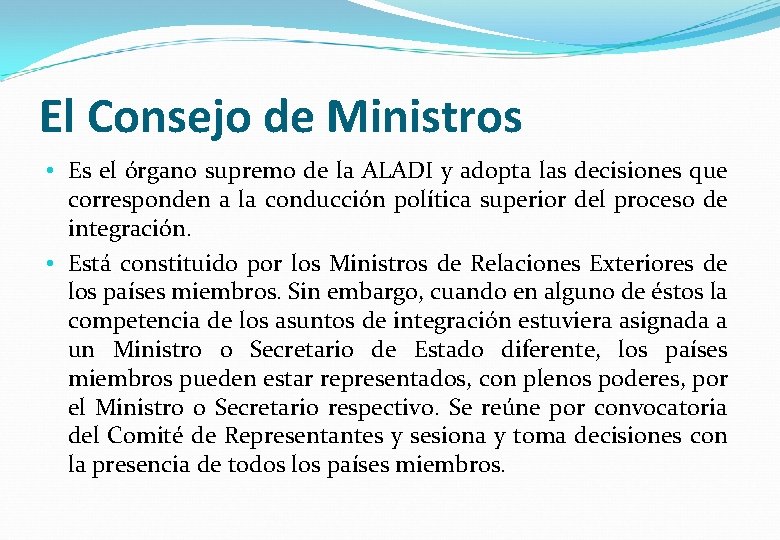 El Consejo de Ministros

• Es el órgano supremo de la ALADI y adopta las decisiones que corresponden a la conducción política superior del proceso de integración.

• Está constituido por los Ministros de Relaciones Exteriores de los países miembros. Sin embargo, cuando en alguno de éstos la competencia de los asuntos de integración estuviera asignada a un Ministro o Secretario de Estado diferente, los países miembros pueden estar representados, con plenos poderes, por el Ministro o Secretario respectivo. Se reúne por convocatoria del Comité de Representantes y sesiona y toma decisiones con la presencia de todos los países miembros.